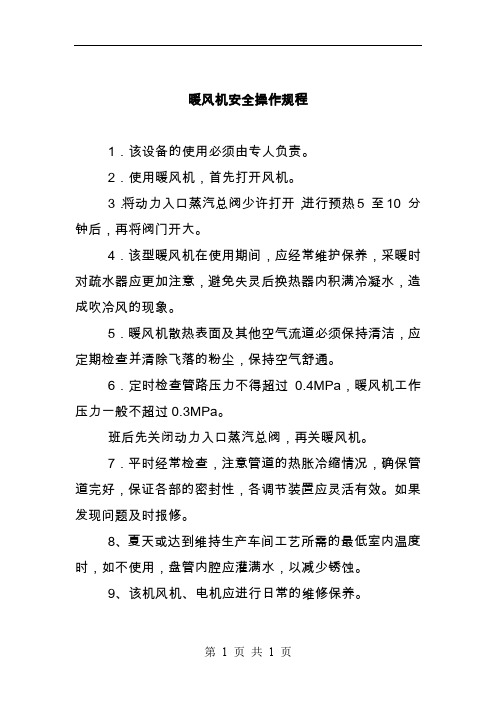 暖风机安全操作规程

1．该设备的使用必须由专人负责。

2．使用暖风机，首先打开风机。

3．将动力入口蒸汽总阀少许打开，进行预热5 至10 分钟后，再将阀门开大。

4．该型暖风机在使用期间，应经常维护保养，采暖时对疏水器应更加注意，避免失灵后换热器内积满冷凝水，造成吹冷风的现象。

5．暖风机散热表面及其他空气流道必须保持清洁，应定期检查并清除飞落的粉尘，保持空气舒通。

6．定时检查管路压力不得超过 0.4MPa，暖风机工作压力一般不超过 0.3MPa。

班后先关闭动力入口蒸汽总阀，再关暖风机。

7．平时经常检查，注意管道的热胀冷缩情况，确保管道完好，保证各部的密封性，各调节装置应灵活有效。如果发现问题及时报修。

8、夏天或达到维持生产车间工艺所需的最低室内温度时，如不使用，盘管内腔应灌满水，以减少锈蚀。

9、该机风机、电机应进行日常的维修保养。

第 1 页 共 1 页